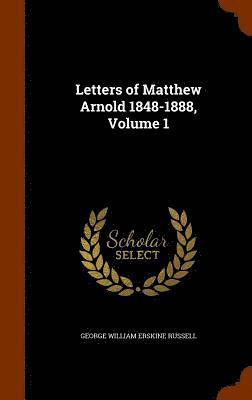 Letters of Matthew Arnold 1848-1888, Volume 1

Scholar
SELECT

GEORGE WILLIAM ERSKINE RUSSELL